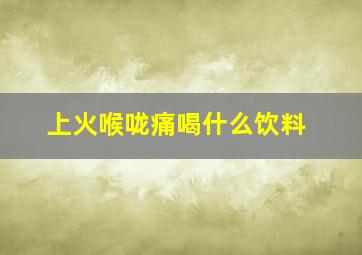 上火喉咙痛喝什么饮料